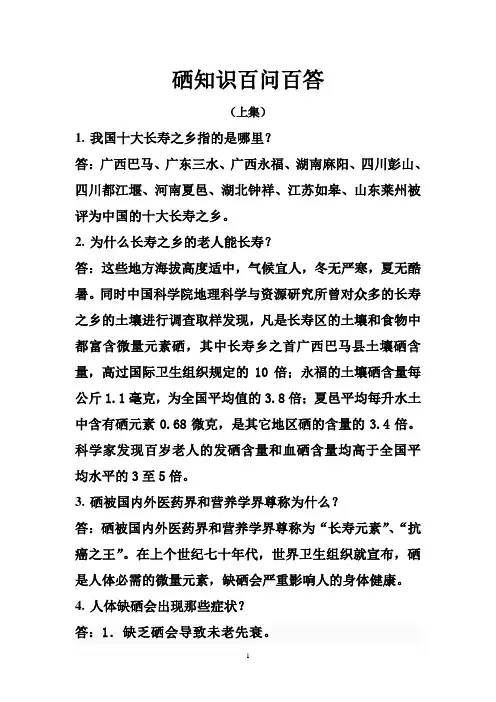 硒知识百问百答

（上集）

1. 我国十大长寿之乡指的是哪里？

答：广西巴马、广东三水、广西永福、湖南麻阳、四川彭山、四川都江堰、河南夏邑、湖北钟祥、江苏如皋、山东莱州被评为中国的十大长寿之乡。

2. 为什么长寿之乡的老人能长寿？

答：这些地方海拔高度适中，气候宜人，冬无严寒，夏无酷暑。同时中国科学院地理科学与资源研究所曾对众多的长寿之乡的土壤进行调查取样发现，凡是长寿区的土壤和食物中都富含微量元素硒，其中长寿乡之首广西巴马县土壤硒含量，高过国际卫生组织规定的 10 倍；永福的土壤硒含量每公斤 1.1 毫克，为全国平均值的 3.8 倍；夏邑平均每升水土中含有硒元素 0.68 微克，是其它地区硒的含量的 3.4 倍。科学家发现百岁老人的发硒含量和血硒含量均高于全国平均水平的 3 至 5 倍。

3. 硒被国内外医药界和营养学界尊称为什么？

答：硒被国内外医药界和营养学界尊称为“长寿元素”、“抗癌之王”。在上个世纪七十年代，世界卫生组织就宣布，硒是人体必需的微量元素，缺硒会严重影响人的身体健康。

4. 人体缺硒会出现那些症状？

答：1. 缺乏硒会导致未老先衰。

1